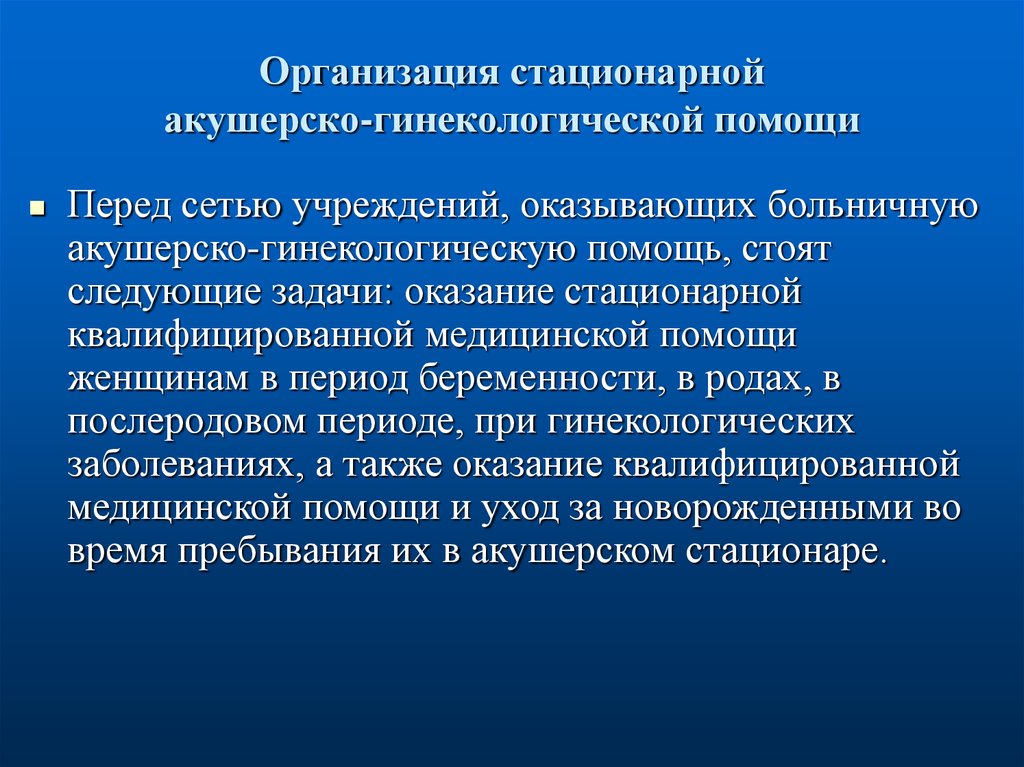 Организация стационарной акушерско-гинекологической помощи

Перед сетью учреждений, оказывающих больничную акушерско-гинекологическую помощь, стоят следующие задачи: оказание стационарной квалифицированной медицинской помощи женщинам в период беременности, в родах, в послеродовом периоде, при гинекологических заболеваниях, а также оказание квалифицированной медицинской помощи и уход за новорожденными во время пребывания их в акушерском стационаре.